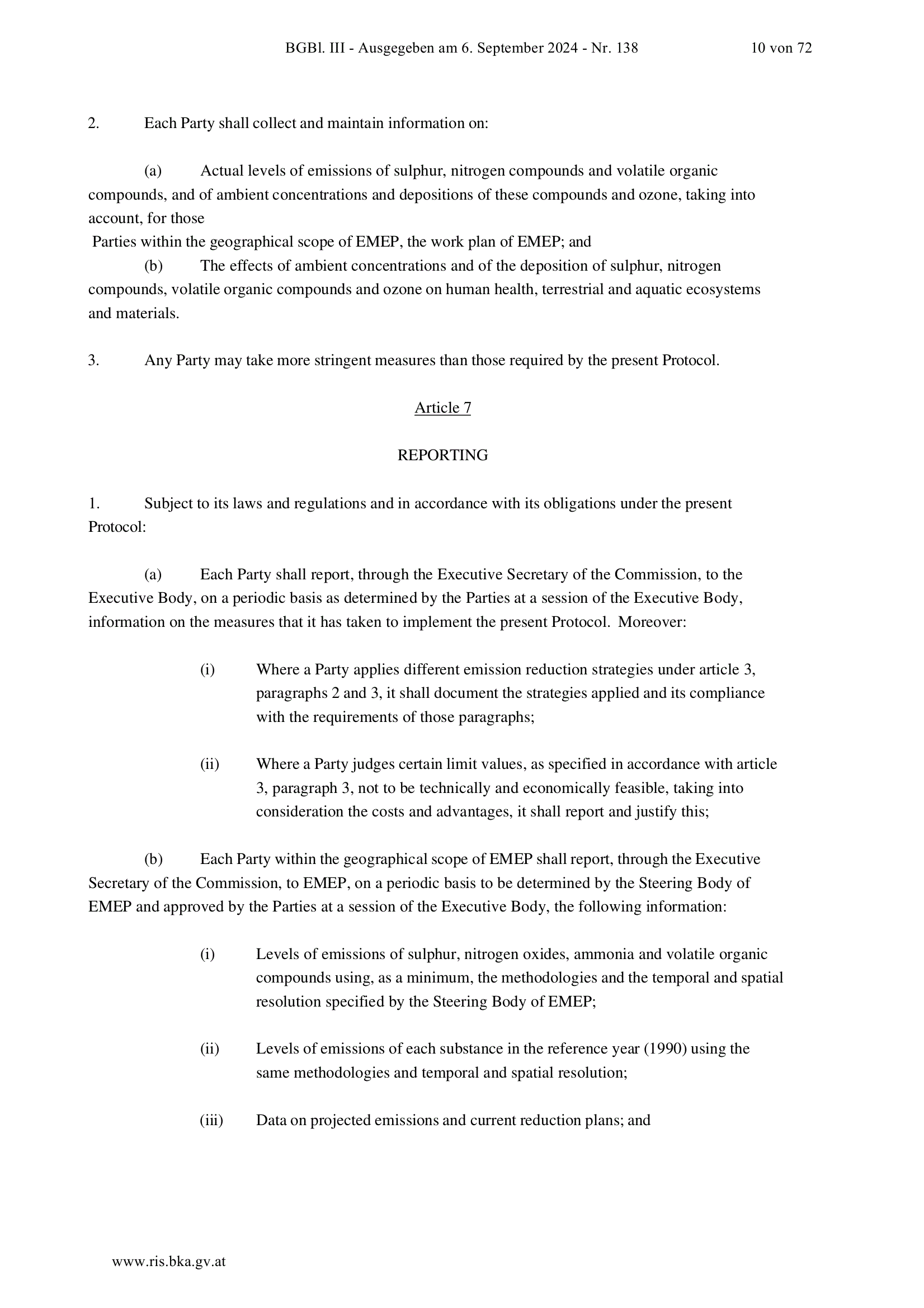 BGBl. III - Ausgegeben am 6. September 2024 - Nr. 138 10 von 72

2. Each Party shall collect and maintain information on:

(a) Actual levels of emissions of sulphur, nitrogen compounds and volatile organic compounds, and of ambient concentrations and depositions of these compounds and ozone, taking into account, for those
Parties within the geographical scope of EMEP, the work plan of EMEP; and
(b) The effects of ambient concentrations and of the deposition of sulphur, nitrogen compounds, volatile organic compounds and ozone on human health, terrestrial and aquatic ecosystems and materials.

3. Any Party may take more stringent measures than those required by the present Protocol.

Article 7

REPORTING

1. Subject to its laws and regulations and in accordance with its obligations under the present Protocol:

(a) Each Party shall report, through the Executive Secretary of the Commission, to the Executive Body, on a periodic basis as determined by the Parties at a session of the Executive Body, information on the measures that it has taken to implement the present Protocol. Moreover:

(i) Where a Party applies different emission reduction strategies under article 3, paragraphs 2 and 3, it shall document the strategies applied and its compliance with the requirements of those paragraphs;

(ii) Where a Party judges certain limit values, as specified in accordance with article 3, paragraph 3, not to be technically and economically feasible, taking into consideration the costs and advantages, it shall report and justify this;

(b) Each Party within the geographical scope of EMEP shall report, through the Executive Secretary of the Commission, to EMEP, on a periodic basis to be determined by the Steering Body of EMEP and approved by the Parties at a session of the Executive Body, the following information:

(i) Levels of emissions of sulphur, nitrogen oxides, ammonia and volatile organic compounds using, as a minimum, the methodologies and the temporal and spatial resolution specified by the Steering Body of EMEP;

(ii) Levels of emissions of each substance in the reference year (1990) using the same methodologies and temporal and spatial resolution;

(iii) Data on projected emissions and current reduction plans; and

www.ris.bka.gv.at